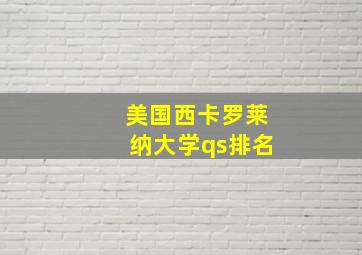 美国西卡罗莱纳大学qs排名